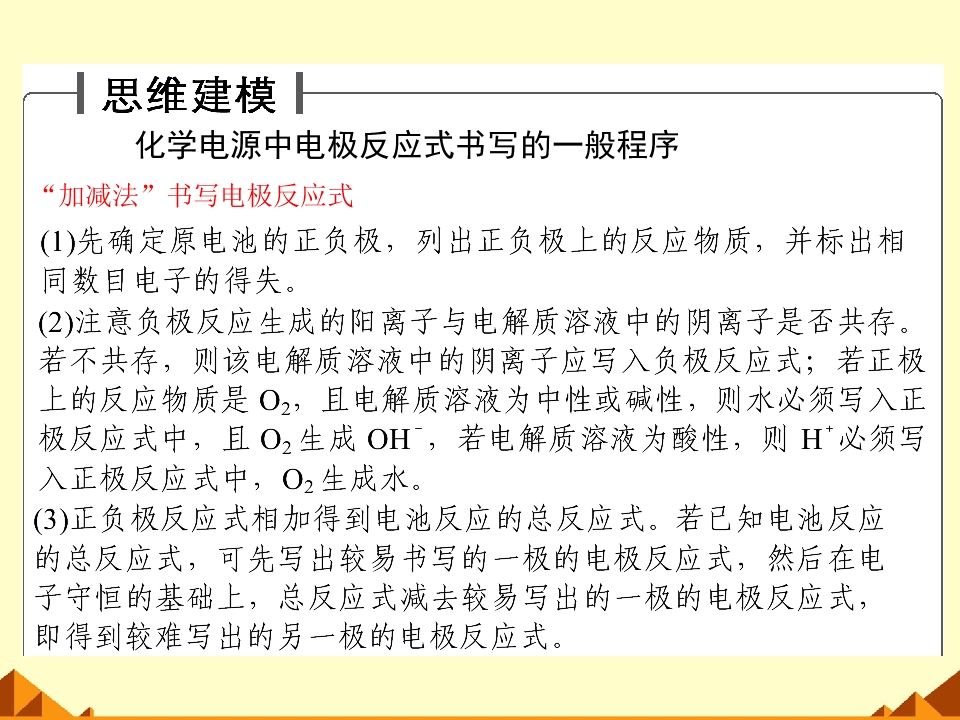 思维建模

化学电源中电极反应式书写的一般程序

“加减法”书写电极反应式

(1)先确定原电池的正负极，列出正负极上的反应物质，并标出相同数目电子的得失。

(2)注意负极反应生成的阳离子与电解质溶液中的阴离子是否共存。若不共存，则该电解质溶液中的阴离子应写入负极反应式；若正极上的反应物质是$O_2$，且电解质溶液为中性或碱性，则水必须写入正极反应式中，且$O_2$生成$OH^-$，若电解质溶液为酸性，则$H^+$必须写入正极反应式中，$O_2$生成水。

(3)正负极反应式相加得到电池反应的总反应式。若已知电池反应的总反应式，可先写出较易书写的一极的电极反应式，然后在电子守恒的基础上，总反应式减去较易写出的一极的电极反应式，即得到较难写出的另一极的电极反应式。